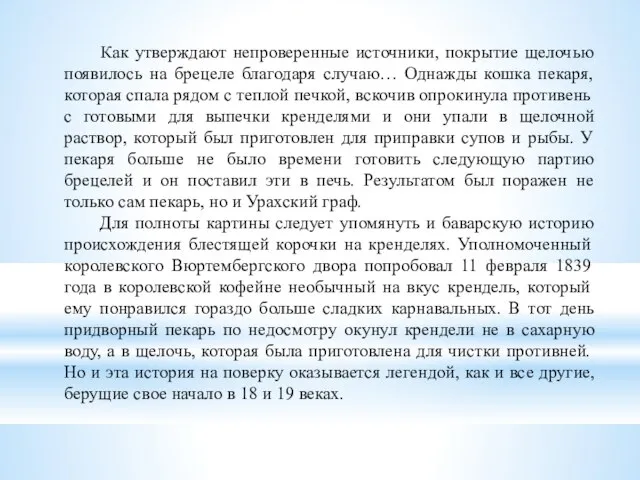 Как утверждают непроверенные источники, покрытие щелочью появилось на брецеле благодаря случаю… Однажды кошка пекаря, которая спала рядом с теплой печкой, вскочив опрокинула противень с готовыми для выпечки кренделями и они упали в щелочной раствор, который был приготовлен для приправки супов и рыбы. У пекаря больше не было времени готовить следующую партию брецелей и он поставил эти в печь. Результатом был поражен не только сам пекарь, но и Урахский граф.

Для полноты картины следует упомянуть и баварскую историю происхождения блестящей корочки на кренделях. Уполномоченный королевского Вюртембергского двора попробовал 11 февраля 1839 года в королевской кофейне необычный на вкус крендель, который ему понравился гораздо больше сладких карнавальных. В тот день придворный пекарь по недосмотру окунул крендели не в сахарную воду, а в щелочь, которая была приготовлена для чистки противней. Но и эта история на поверку оказывается легендой, как и все другие, берущие свое начало в 18 и 19 веках.